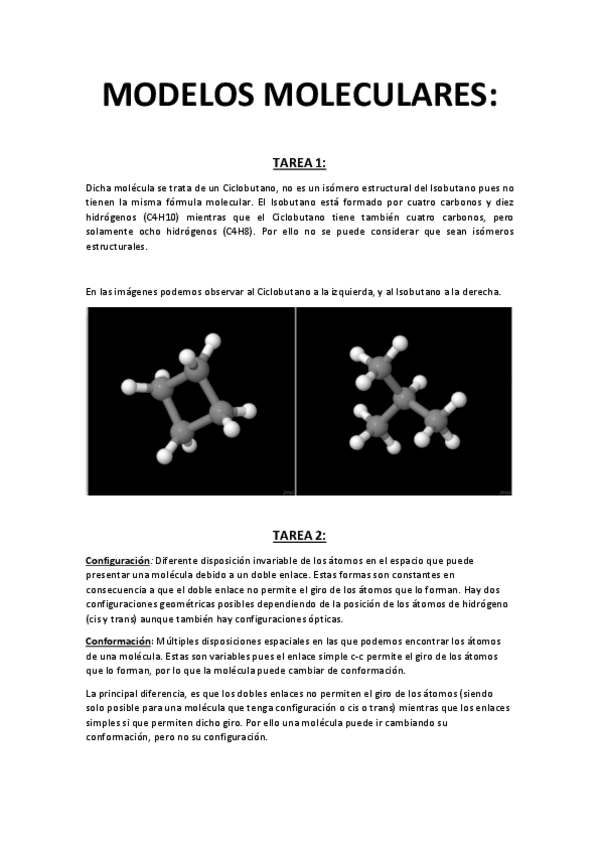 MODELOS MOLECULARES:

TAREA 1:

Dicha molécula se trata de un Ciclobutano, no es un isómero estructural del Isobutano pues no tienen la misma fórmula molecular. El Isobutano está formado por cuatro carbonos y diez hidrógenos (C4H10) mientras que el Ciclobutano tiene también cuatro carbonos, pero solamente ocho hidrógenos (C4H8). Por ello no se puede considerar que sean isómeros estructurales.

En las imágenes podemos observar al Ciclobutano a la izquierda, y al Isobutano a la derecha.

TAREA 2:

Configuración: Diferente disposición invariable de los átomos en el espacio que puede presentar una molécula debido a un doble enlace. Estas formas son constantes en consecuencia a que el doble enlace no permite el giro de los átomos que lo forman. Hay dos configuraciones geométricas posibles dependiendo de la posición de los átomos de hidrógeno (cis y trans) aunque también hay configuraciones ópticas.

Conformación: Múltiples disposiciones espaciales en las que podemos encontrar los átomos de una molécula. Estas son variables pues el enlace simple c-c permite el giro de los átomos que lo forman, por lo que la molécula puede cambiar de conformación.

La principal diferencia, es que los dobles enlaces no permiten el giro de los átomos (siendo solo posible para una molécula que tenga configuración o cis o trans) mientras que los enlaces simples si que permiten dicho giro. Por ello una molécula puede ir cambiando su conformación, pero no su configuración.